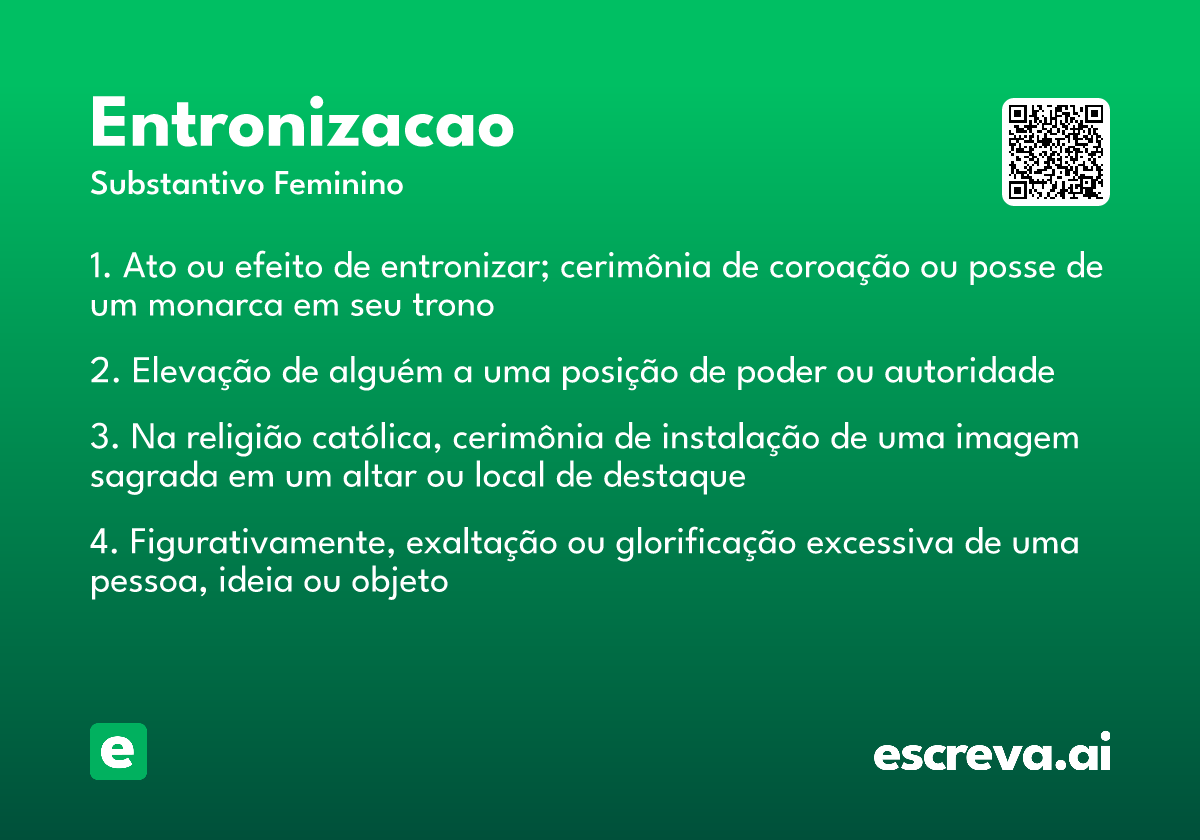 Entronizacao

Substantivo Feminino

1. Ato ou efeito de entronizar; cerimônia de coroação ou posse de um monarca em seu trono

2. Elevação de alguém a uma posição de poder ou autoridade

3. Na religião católica, cerimônia de instalação de uma imagem sagrada em um altar ou local de destaque

4. Figurativamente, exaltação ou glorificação excessiva de uma pessoa, ideia ou objeto

e

escreva.ai